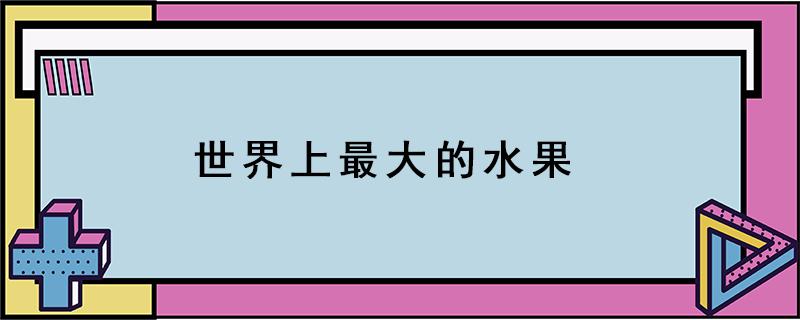 世界上最大的水果